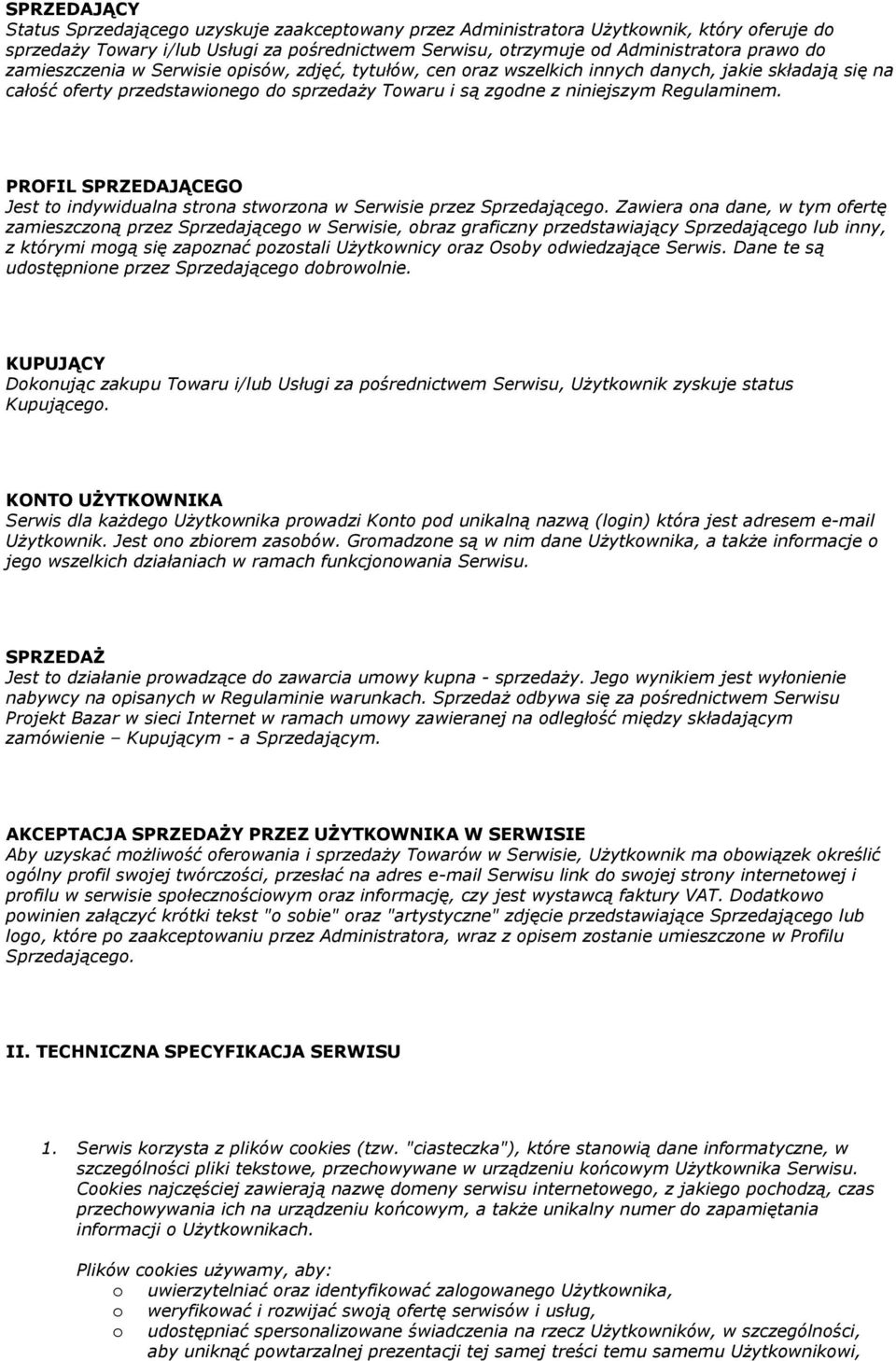 SPRZEDAJĄCY
Status Sprzedającego uzyskuje zaakceptowany przez Administratora Użytkownik, który oferuje do sprzedaży Towary i/lub Usługi za pośrednictwem Serwisu, otrzymuje od Administratora prawo do zamieszczenia w Serwisie opisów, zdjęć, tytułów, cen oraz wszelkich innych danych, jakie składają się na całość oferty przedstawionego do sprzedaży Towaru i są zgodne z niniejszym Regulaminem.

PROFIL SPRZEDAJĄCEGO
Jest to indywidualna strona stworzona w Serwisie przez Sprzedającego. Zawiera ona dane, w tym ofertę zamieszczoną przez Sprzedającego w Serwisie, obraz graficzny przedstawiający Sprzedającego lub inny, z którymi mogą się zapoznać pozostali Użytkownicy oraz Osoby odwiedzające Serwis. Dane te są udostępnione przez Sprzedającego dobrowolnie.

KUPUJĄCY
Dokonując zakupu Towaru i/lub Usługi za pośrednictwem Serwisu, Użytkownik zyskuje status Kupującego.

KONTO UŻYTKOWNIKA
Serwis dla każdego Użytkownika prowadzi Konto pod unikalną nazwą (login) która jest adresem e-mail Użytkownik. Jest ono zbiorem zasobów. Gromadzone są w nim dane Użytkownika, a także informacje o jego wszelkich działaniach w ramach funkcjonowania Serwisu.

SPRZEDAŻ
Jest to działanie prowadzące do zawarcia umowy kupna - sprzedaży. Jego wynikiem jest wyłonienie nabywcy na opisanych w Regulaminie warunkach. Sprzedaż odbywa się za pośrednictwem Serwisu Projekt Bazar w sieci Internet w ramach umowy zawieranej na odległość między składającym zamówienie – Kupującym - a Sprzedającym.

AKCEPTACJA SPRZEDAŻY PRZEZ UŻYTKOWNIKA W SERWISIE
Aby uzyskać możliwość oferowania i sprzedaży Towarów w Serwisie, Użytkownik ma obowiązek określić ogólny profil swojej twórczości, przesłać na adres e-mail Serwisu link do swojej strony internetowej i profilu w serwisie społecznościowym oraz informację, czy jest wystawcą faktury VAT. Dodatkowo powinien załączyć krótki tekst "o sobie" oraz "artystyczne" zdjęcie przedstawiające Sprzedającego lub logo, które po zaakceptowaniu przez Administratora, wraz z opisem zostanie umieszczone w Profilu Sprzedającego.

II. TECHNICZNA SPECYFIKACJA SERWISU

1. Serwis korzysta z plików cookies (tzw. "ciasteczka"), które stanowią dane informatyczne, w szczególności pliki tekstowe, przechowywane w urządzeniu końcowym Użytkownika Serwisu. Cookies najczęściej zawierają nazwę domeny serwisu internetowego, z jakiego pochodzą, czas przechowywania ich na urządzeniu końcowym, a także unikalny numer do zapamiętania informacji o Użytkownikach.

Plików cookies używamy, aby:
o uwierzytelniać oraz identyfikować zalogowanego Użytkownika,
o weryfikować i rozwijać swoją ofertę serwisów i usług,
o udostępniać spersonalizowane świadczenia na rzecz Użytkowników, w szczególności, aby uniknąć powtarzalnej prezentacji tej samej treści temu samemu Użytkownikowi,